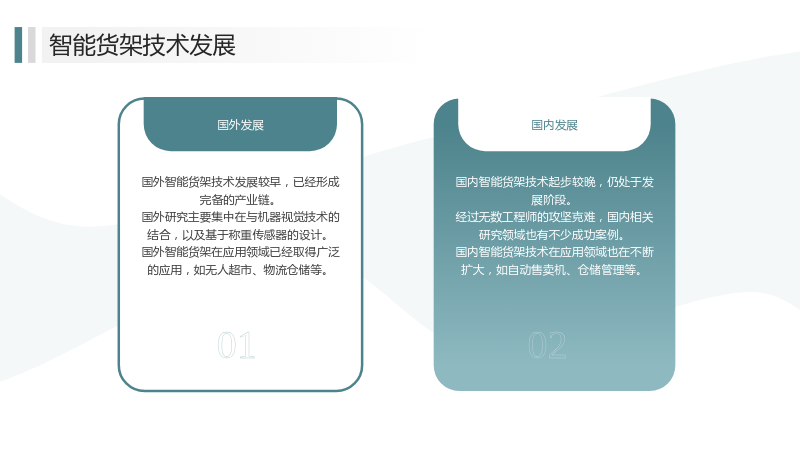 智能货架技术发展

国外发展

国外智能货架技术发展较早，已经形成完备的产业链。
国外研究主要集中在与机器视觉技术的结合，以及基于称重传感器的设计。
国外智能货架在应用领域已经取得广泛的应用，如无人超市、物流仓储等。

01

国内发展

国内智能货架技术起步较晚，仍处于发展阶段。
经过无数工程师的攻坚克难，国内相关研究领域也有不少成功案例。
国内智能货架技术在应用领域也在不断扩大，如自动售卖机、仓储管理等。

02